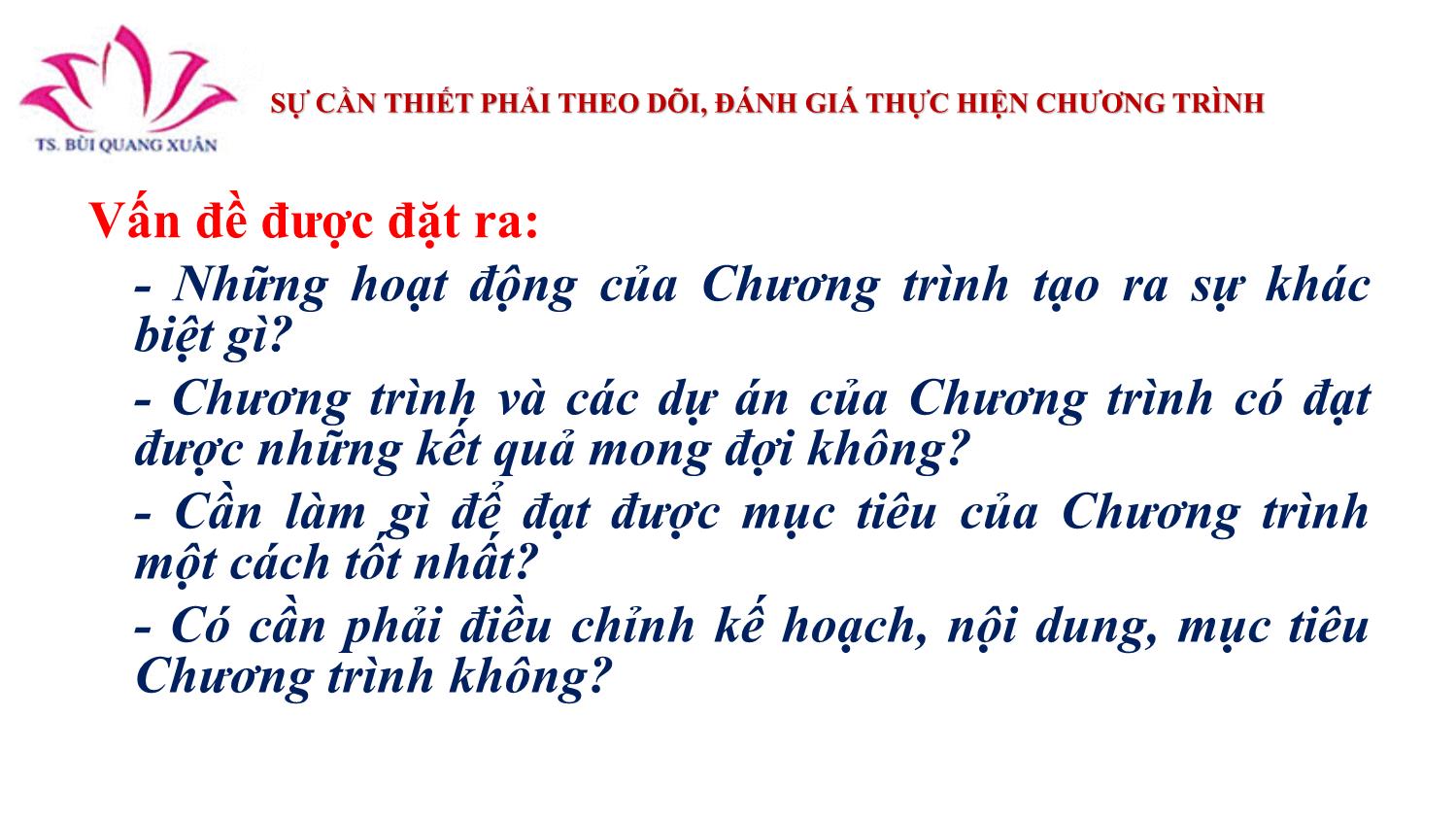 TS. BÙI QUANG XUÂN

SỰ CẦN THIẾT PHẢI THEO DÕI, ĐÁNH GIÁ THỰC HIỆN CHƯƠNG TRÌNH

Vấn đề được đặt ra:

- Những hoạt động của Chương trình tạo ra sự khác biệt gì?

- Chương trình và các dự án của Chương trình có đạt được những kết quả mong đợi không?

- Cần làm gì để đạt được mục tiêu của Chương trình một cách tốt nhất?

- Có cần phải điều chỉnh kế hoạch, nội dung, mục tiêu Chương trình không?